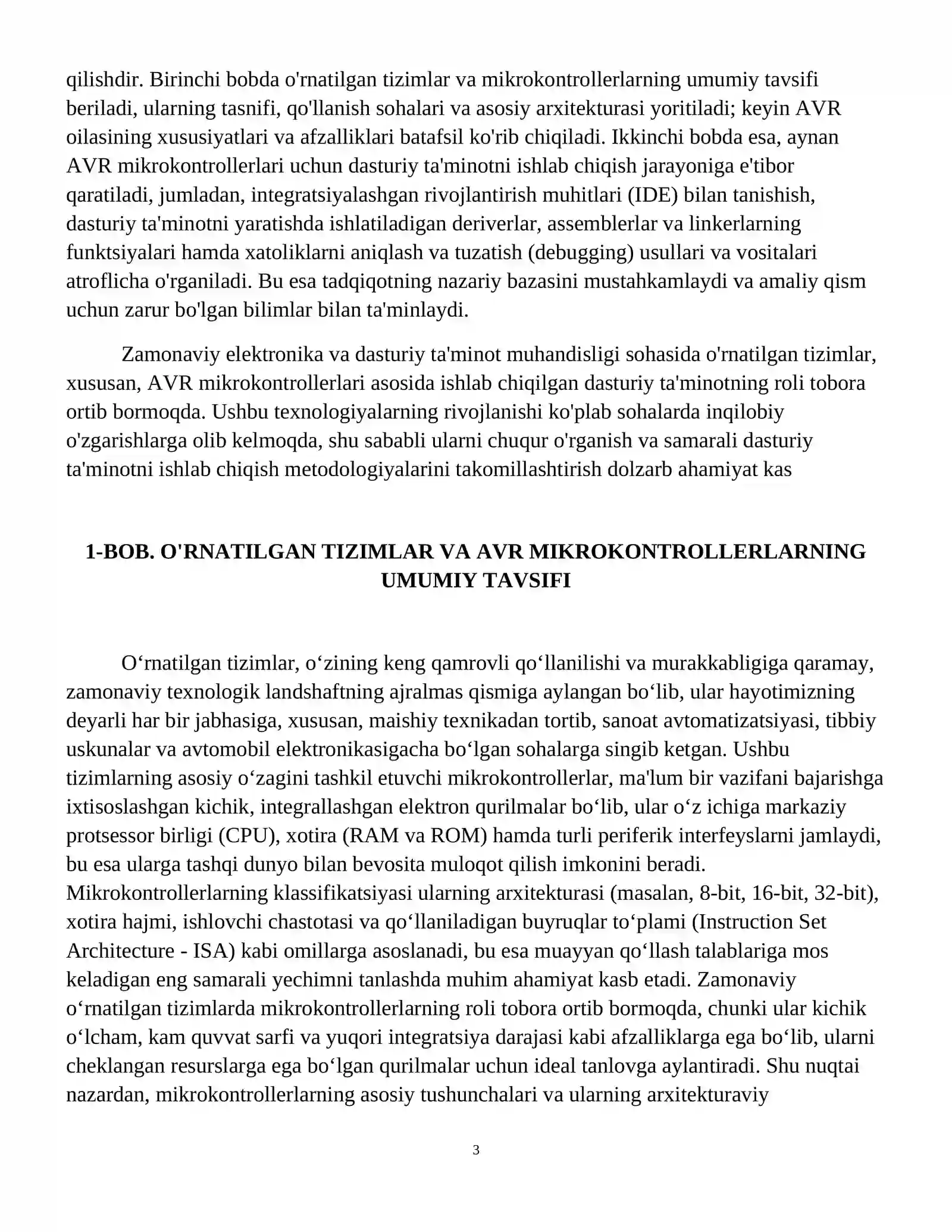 qilishdir. Birinchi bobda o'rnatilgan tizimlar va mikrokontrollerlarning umumiy tavsifi beriladi, ularning tasnifi, qo'llanish sohalari va asosiy arxitekturasi yoritiladi; keyin AVR oilasining xususiyatlari va afzalliklari batafsil ko'rib chiqiladi. Ikkinchi bobda esa, aynan AVR mikrokontrollerlari uchun dasturiy ta'minotni ishlab chiqish jarayoniga e'tibor qaratiladi, jumladan, integratsiyalashgan rivojlantirish muhitlari (IDE) bilan tanishish, dasturiy ta'minotni yaratishda ishlatiladigan deriverlar, assemblerlar va linkerlarning funktsiyalari hamda xatoliklarni aniqlash va tuzatish (debugging) usullari va vositalari atroflicha o'rganiladi. Bu esa tadqiqotning nazariy bazasini mustahkamlaydi va amaliy qism uchun zarur bo'lgan bilimlar bilan ta'minlaydi.

Zamonaviy elektronika va dasturiy ta'minot muhandisligi sohasida o'rnatilgan tizimlar, xususan, AVR mikrokontrollerlari asosida ishlab chiqilgan dasturiy ta'minotning roli tobora ortib bormoqda. Ushbu texnologiyalarning rivojlanishi ko'plab sohalarda inqilobiy o'zgarishlarga olib kelmoqda, shu sababli ularni chuqur o'rganish va samarali dasturiy ta'minotni ishlab chiqish metodologiyalarini takomillashtirish dolzarb ahamiyat kas

1-BOB. O'RNATILGAN TIZIMLAR VA AVR MIKROKONTROLLERLARNING UMUMIY TAVSIFI

O‘rnatilgan tizimlar, o‘zining keng qamrovli qo‘llanilishi va murakkabligiga qaramay, zamonaviy texnologik landshaftning ajralmas qismiga aylangan bo‘lib, ular hayotimizning deyarli har bir jabhasiga, xususan, maishiy texnikadan tortib, sanoat avtomatizatsiyasi, tibbiy uskunalar va avtomobil elektronikasigacha bo‘lgan sohalarga singib ketgan. Ushbu tizimlarning asosiy o‘zagini tashkil etuvchi mikrokontrollerlar, ma'lum bir vazifani bajarishga ixtisoslashgan kichik, integrallashgan elektron qurilmalar bo‘lib, ular o‘z ichiga markaziy protsessor birligi (CPU), xotira (RAM va ROM) hamda turli periferik interfeyslarni jamlaydi, bu esa ularga tashqi dunyo bilan bevosita muloqot qilish imkonini beradi. Mikrokontrollerlarning klassifikatsiyasi ularning arxitekturasi (masalan, 8-bit, 16-bit, 32-bit), xotira hajmi, ishlovchi chastotasi va qo‘llaniladigan buyruqlar to‘plami (Instruction Set Architecture - ISA) kabi omillarga asoslanadi, bu esa muayyan qo‘llash talablariga mos keladigan eng samarali yechimni tanlashda muhim ahamiyat kasb etadi. Zamonaviy o‘rnatilgan tizimlarda mikrokontrollerlarning roli tobora ortib bormoqda, chunki ular kichik o‘lcham, kam quvvat sarfi va yuqori integratsiya darajasi kabi afzalliklarga ega bo‘lib, ularni cheklangan resurslarga ega bo‘lgan qurilmalar uchun ideal tanlovga aylantiradi. Shu nuqtai nazardan, mikrokontrollerlarning asosiy tushunchalari va ularning arxitekturaviy

3